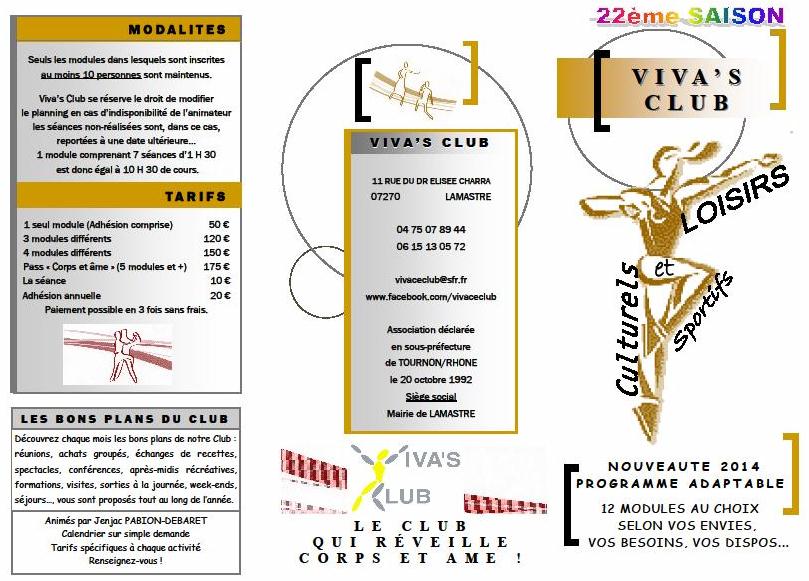 MODALITES

Seuls les modules dans lesquels sont inscrites au moins 10 personnes sont maintenus.

Viva's Club se réserve le droit de modifier le planning en cas d'indisponibilité de l'animateur les séances non-réalisées sont, dans ce cas, reportées à une date ultérieure...
1 module comprenant 7 séances d'1 H 30 est donc égal à 10 H 30 de cours.

TARIFS

| | |
|---|---|
| 1 seul module (Adhésion comprise) | 50 € |
| 3 modules différents | 120 € |
| 4 modules différents | 150 € |
| Pass « Corps et âme » (5 modules et +) | 175 € |
| La séance | 10 € |
| Adhésion annuelle | 20 € |

Paiement possible en 3 fois sans frais.

LES BONS PLANS DU CLUB

Découvrez chaque mois les bons plans de notre Club : réunions, achats groupés, échanges de recettes, spectacles, conférences, après-midis récréatives, formations, visites, sorties à la journée, week-ends, séjours..., vous sont proposés tout au long de l'année.

Animés par Jenjac PABION-DEBARET
Calendrier sur simple demande
Tarifs spécifiques à chaque activité
Renseignez-vous !

VIVA'S CLUB

11 RUE DU DR ELISEE CHARRA
07270 LAMASTRE

04 75 07 89 44
06 15 13 05 72

vivaceclub@sfr.fr
www.facebook.com/vivaceclub

Association déclarée en sous-préfecture de TOURNON/RHONE le 20 octobre 1992
Siège social
Mairie de LAMASTRE

VIVA'S CLUB

LE CLUB
QUI RÉVEILLE
CORPS ET AME !

22ème SAISON

VIVA'S CLUB

LOISIRS
Culturels et Sportifs

NOUVEAUTE 2014
PROGRAMME ADAPTABLE
12 MODULES AU CHOIX
SELON VOS ENVIES,
VOS BESOINS, VOS DISPOS...